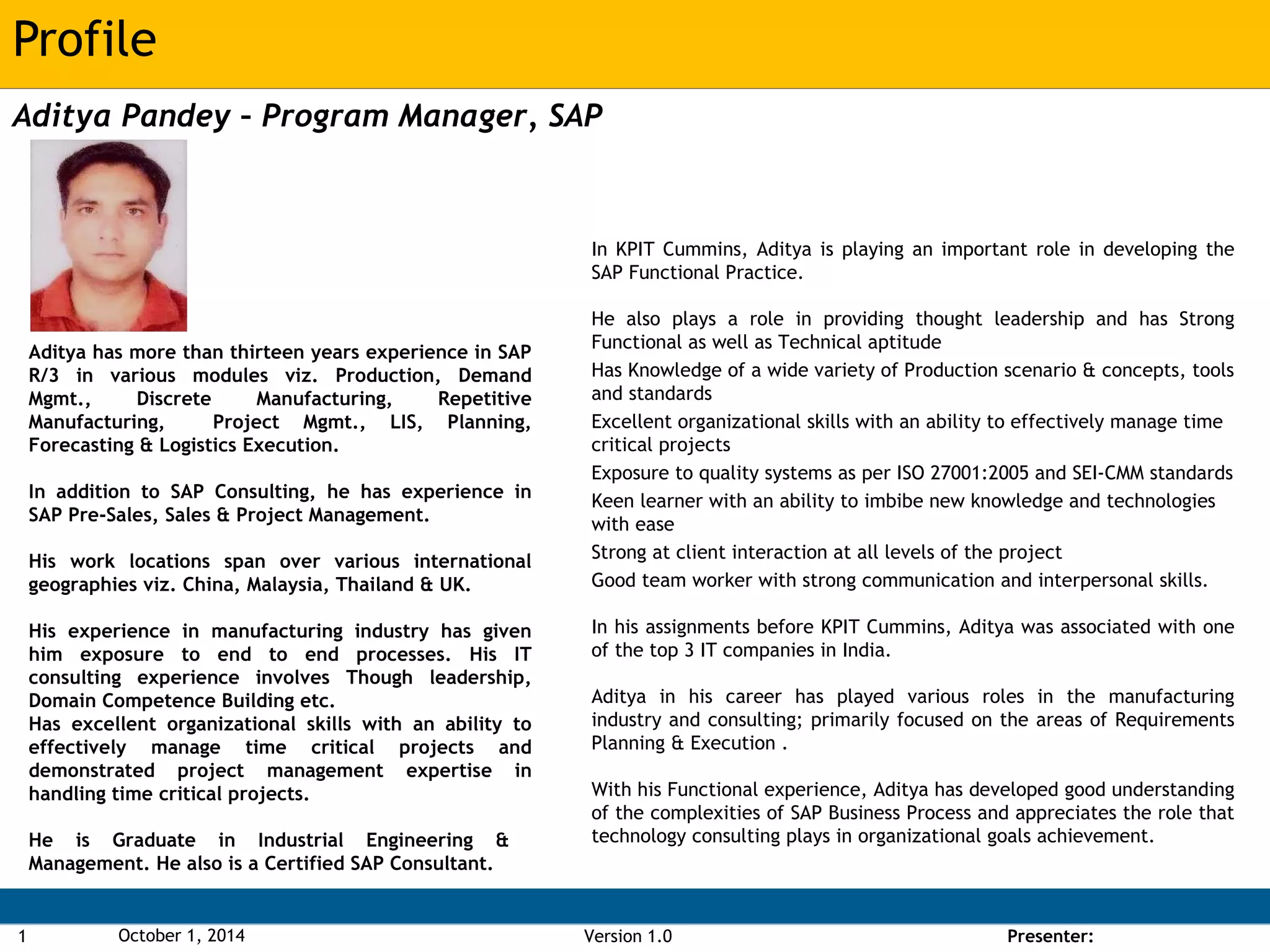 Profile

Aditya Pandey – Program Manager, SAP

Aditya has more than thirteen years experience in SAP R/3 in various modules viz. Production, Demand Mgmt., Discrete Manufacturing, Repetitive Manufacturing, Project Mgmt., LIS, Planning, Forecasting & Logistics Execution.

In addition to SAP Consulting, he has experience in SAP Pre-Sales, Sales & Project Management.

His work locations span over various international geographies viz. China, Malaysia, Thailand & UK.

His experience in manufacturing industry has given him exposure to end to end processes. His IT consulting experience involves Though leadership, Domain Competence Building etc.
Has excellent organizational skills with an ability to effectively manage time critical projects and demonstrated project management expertise in handling time critical projects.

He is Graduate in Industrial Engineering & Management. He also is a Certified SAP Consultant.

In KPIT Cummins, Aditya is playing an important role in developing the SAP Functional Practice.

He also plays a role in providing thought leadership and has Strong Functional as well as Technical aptitude

Has Knowledge of a wide variety of Production scenario & concepts, tools and standards

Excellent organizational skills with an ability to effectively manage time critical projects

Exposure to quality systems as per ISO 27001:2005 and SEI-CMM standards

Keen learner with an ability to imbibe new knowledge and technologies with ease

Strong at client interaction at all levels of the project

Good team worker with strong communication and interpersonal skills.

In his assignments before KPIT Cummins, Aditya was associated with one of the top 3 IT companies in India.

Aditya in his career has played various roles in the manufacturing industry and consulting; primarily focused on the areas of Requirements Planning & Execution .

With his Functional experience, Aditya has developed good understanding of the complexities of SAP Business Process and appreciates the role that technology consulting plays in organizational goals achievement.

1 October 1, 2014 Version 1.0 Presenter: